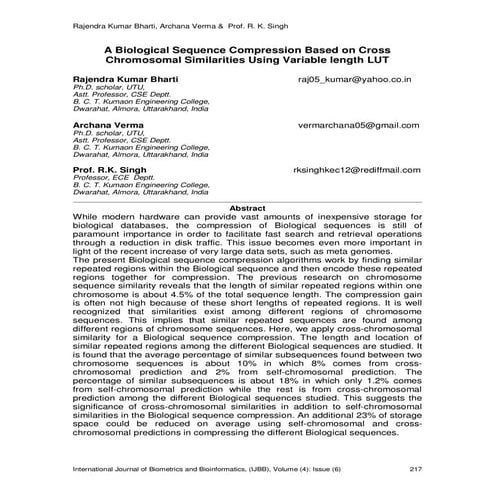 Rajendra Kumar Bharti, Archana Verma & Prof. R. K. Singh

A Biological Sequence Compression Based on Cross Chromosomal Similarities Using Variable length LUT

Rajendra Kumar Bharti
raj05_kumar@yahoo.co.in
Ph.D. scholar, UTU,
Astt. Professor, CSE Deptt.
B. C. T. Kumaon Engineering College,
Dwarahat, Almora, Uttarakhand, India

Archana Verma
vermarchana05@gmail.com
Ph.D. scholar, UTU,
Astt. Professor, CSE Deptt.
B. C. T. Kumaon Engineering College,
Dwarahat, Almora, Uttarakhand, India

Prof. R.K. Singh
rksinghkec12@rediffmail.com
Professor, ECE Deptt.
B. C. T. Kumaon Engineering College,
Dwarahat, Almora, Uttarakhand, India

Abstract

While modern hardware can provide vast amounts of inexpensive storage for biological databases, the compression of Biological sequences is still of paramount importance in order to facilitate fast search and retrieval operations through a reduction in disk traffic. This issue becomes even more important in light of the recent increase of very large data sets, such as meta genomes.
The present Biological sequence compression algorithms work by finding similar repeated regions within the Biological sequence and then encode these repeated regions together for compression. The previous research on chromosome sequence similarity reveals that the length of similar repeated regions within one chromosome is about 4.5% of the total sequence length. The compression gain is often not high because of these short lengths of repeated regions. It is well recognized that similarities exist among different regions of chromosome sequences. This implies that similar repeated sequences are found among different regions of chromosome sequences. Here, we apply cross-chromosomal similarity for a Biological sequence compression. The length and location of similar repeated regions among the different Biological sequences are studied. It is found that the average percentage of similar subsequences found between two chromosome sequences is about 10% in which 8% comes from cross-chromosomal prediction and 2% from self-chromosomal prediction. The percentage of similar subsequences is about 18% in which only 1.2% comes from self-chromosomal prediction while the rest is from cross-chromosomal prediction among the different Biological sequences studied. This suggests the significance of cross-chromosomal similarities in addition to self-chromosomal similarities in the Biological sequence compression. An additional 23% of storage space could be reduced on average using self-chromosomal and cross-chromosomal predictions in compressing the different Biological sequences.

International Journal of Biometrics and Bioinformatics, (IJBB), Volume (4): Issue (6) 217